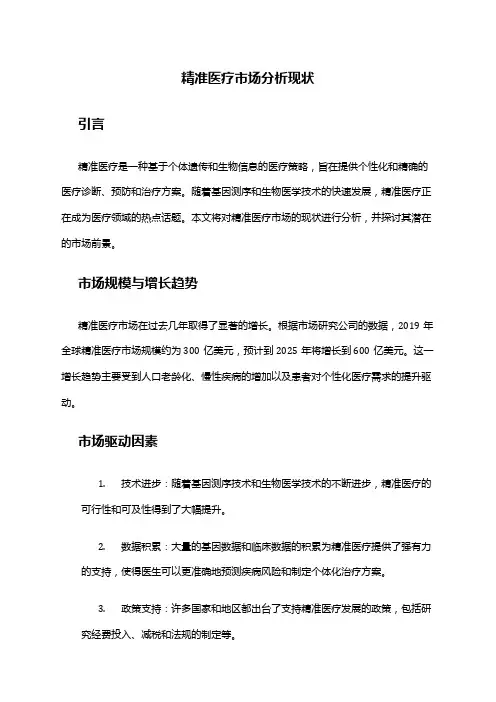 精准医疗市场分析现状

引言

精准医疗是一种基于个体遗传和生物信息的医疗策略，旨在提供个性化和精确的医疗诊断、预防和治疗方案。随着基因测序和生物医学技术的快速发展，精准医疗正在成为医疗领域的热点话题。本文将对精准医疗市场的现状进行分析，并探讨其潜在的市场前景。

市场规模与增长趋势

精准医疗市场在过去几年取得了显著的增长。根据市场研究公司的数据，2019 年全球精准医疗市场规模约为 300 亿美元，预计到 2025 年将增长到 600 亿美元。这一增长趋势主要受到人口老龄化、慢性疾病的增加以及患者对个性化医疗需求的提升驱动。

市场驱动因素

1. 技术进步：随着基因测序技术和生物医学技术的不断进步，精准医疗的可行性和可及性得到了大幅提升。

2. 数据积累：大量的基因数据和临床数据的积累为精准医疗提供了强有力的支持，使得医生可以更准确地预测疾病风险和制定个体化治疗方案。

3. 政策支持：许多国家和地区都出台了支持精准医疗发展的政策，包括研究经费投入、减税和法规的制定等。